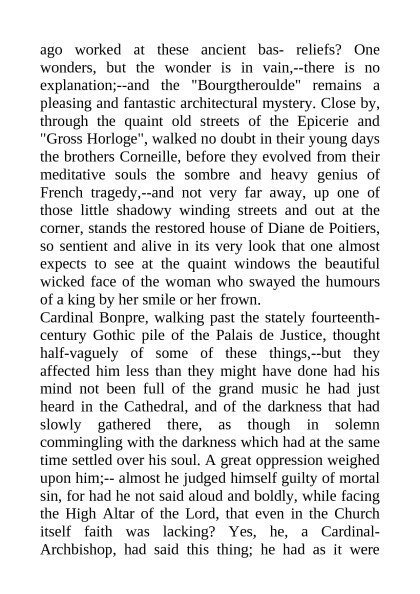 ago worked at these ancient bas- reliefs? One wonders, but the wonder is in vain,--there is no explanation;--and the "Bourgtheroulde" remains a pleasing and fantastic architectural mystery. Close by, through the quaint old streets of the Epicerie and "Gross Horloge", walked no doubt in their young days the brothers Corneille, before they evolved from their meditative souls the sombre and heavy genius of French tragedy,--and not very far away, up one of those little shadowy winding streets and out at the corner, stands the restored house of Diane de Poitiers, so sentient and alive in its very look that one almost expects to see at the quaint windows the beautiful wicked face of the woman who swayed the humours of a king by her smile or her frown.
Cardinal Bonpre, walking past the stately fourteenth-century Gothic pile of the Palais de Justice, thought half-vaguely of some of these things,--but they affected him less than they might have done had his mind not been full of the grand music he had just heard in the Cathedral, and of the darkness that had slowly gathered there, as though in solemn commingling with the darkness which had at the same time settled over his soul. A great oppression weighed upon him;-- almost he judged himself guilty of mortal sin, for had he not said aloud and boldly, while facing the High Altar of the Lord, that even in the Church itself faith was lacking? Yes, he, a Cardinal-Archbishop, had said this thing; he had as it were